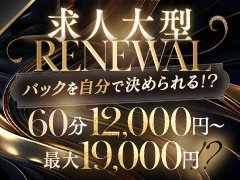 求人大型
RENEWAL
バックを自分で決められる!?
60分12,000円~
最大19,000円!?